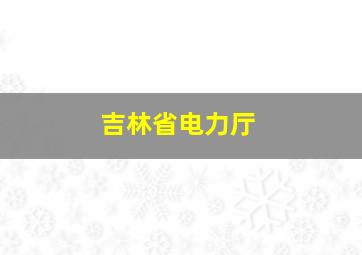 吉林省电力厅